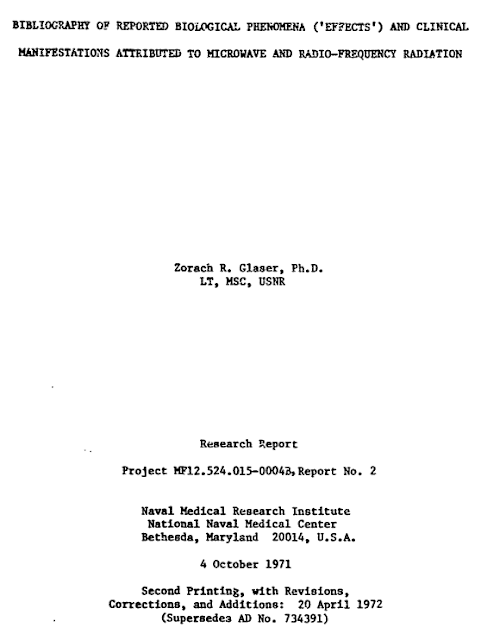 BIBLIOGRAPHY OF REPORTED BIOLOGICAL PHENOMENA ('EFFECTS') AND CLINICAL MANIFESTATIONS ATTRIBUTED TO MICROWAVE AND RADIO-FREQUENCY RADIATION

Zorach R. Glaser, Ph.D.
LT, MSC, USNR

Research Report

Project MF12.524.015-0004B, Report No. 2

Naval Medical Research Institute
National Naval Medical Center
Bethesda, Maryland 20014, U.S.A.

4 October 1971

Second Printing, with Revisions,
Corrections, and Additions: 20 April 1972
(Supersedes AD No. 734391)